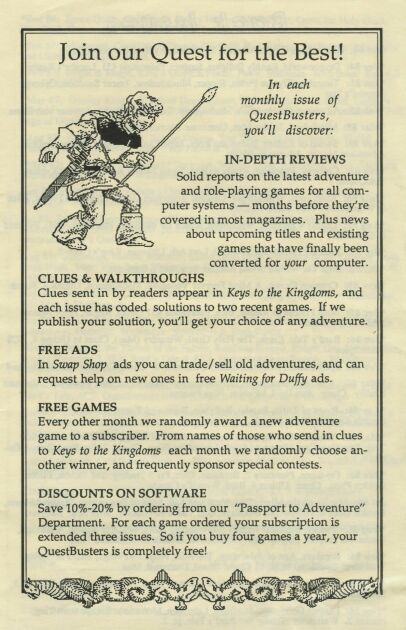 Join our Quest for the Best!

In each monthly issue of QuestBusters, you'll discover:

IN-DEPTH REVIEWS
Solid reports on the latest adventure and role-playing games for all computer systems — months before they're covered in most magazines. Plus news about upcoming titles and existing games that have finally been converted for your computer.

CLUES & WALKTHROUGHS
Clues sent in by readers appear in Keys to the Kingdoms, and each issue has coded solutions to two recent games. If we publish your solution, you'll get your choice of any adventure.

FREE ADS
In Swap Shop ads you can trade/sell old adventures, and can request help on new ones in free Waiting for Duffy ads.

FREE GAMES
Every other month we randomly award a new adventure game to a subscriber. From names of those who send in clues to Keys to the Kingdoms each month we randomly choose another winner, and frequently sponsor special contests.

DISCOUNTS ON SOFTWARE
Save 10%-20% by ordering from our "Passport to Adventure" Department. For each game ordered your subscription is extended three issues. So if you buy four games a year, your QuestBusters is completely free!